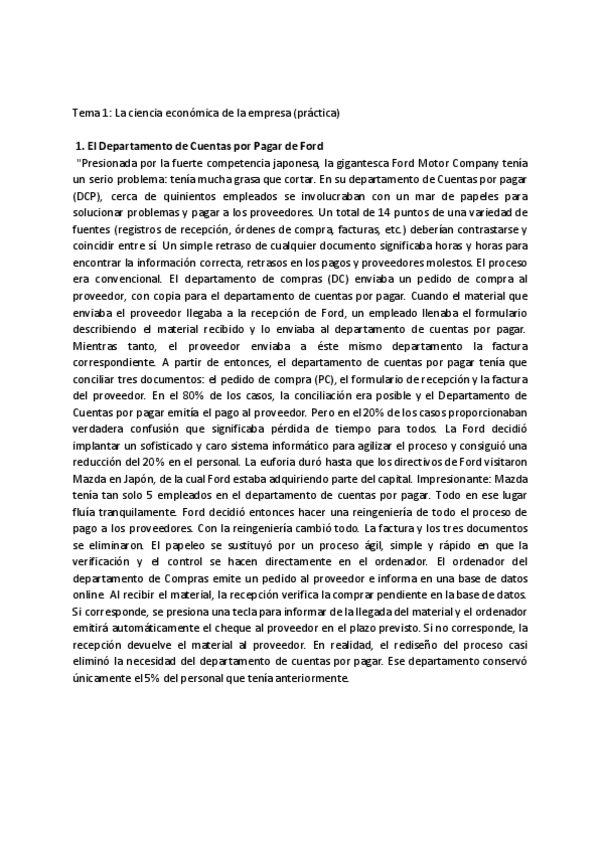 Tema 1: La ciencia económica de la empresa (práctica)

1. El Departamento de Cuentas por Pagar de Ford

"Presionada por la fuerte competencia japonesa, la gigantesca Ford Motor Company tenía un serio problema: tenía mucha grasa que cortar. En su departamento de Cuentas por pagar (DCP), cerca de quinientos empleados se involucraban con un mar de papeles para solucionar problemas y pagar a los proveedores. Un total de 14 puntos de una variedad de fuentes (registros de recepción, órdenes de compra, facturas, etc.) deberían contrastarse y coincidir entre sí. Un simple retraso de cualquier documento significaba horas y horas para encontrar la información correcta, retrasos en los pagos y proveedores molestos. El proceso era convencional. El departamento de compras (DC) enviaba un pedido de compra al proveedor, con copia para el departamento de cuentas por pagar. Cuando el material que enviaba el proveedor llegaba a la recepción de Ford, un empleado llenaba el formulario describiendo el material recibido y lo enviaba al departamento de cuentas por pagar. Mientras tanto, el proveedor enviaba a éste mismo departamento la factura correspondiente. A partir de entonces, el departamento de cuentas por pagar tenía que conciliar tres documentos: el pedido de compra (PC), el formulario de recepción y la factura del proveedor. En el 80% de los casos, la conciliación era posible y el Departamento de Cuentas por pagar emitía el pago al proveedor. Pero en el 20% de los casos proporcionaban verdadera confusión que significaba pérdida de tiempo para todos. La Ford decidió implantar un sofisticado y caro sistema informático para agilizar el proceso y consiguió una reducción del 20% en el personal. La euforia duró hasta que los directivos de Ford visitaron Mazda en Japón, de la cual Ford estaba adquiriendo parte del capital. Impresionante: Mazda tenía tan solo 5 empleados en el departamento de cuentas por pagar. Todo en ese lugar fluía tranquilamente. Ford decidió entonces hacer una reingeniería de todo el proceso de pago a los proveedores. Con la reingeniería cambió todo. La factura y los tres documentos se eliminaron. El papeleo se sustituyó por un proceso ágil, simple y rápido en que la verificación y el control se hacen directamente en el ordenador. El ordenador del departamento de Compras emite un pedido al proveedor e informa en una base de datos online. Al recibir el material, la recepción verifica la comprar pendiente en la base de datos. Si corresponde, se presiona una tecla para informar de la llegada del material y el ordenador emitirá automáticamente el cheque al proveedor en el plazo previsto. Si no corresponde, la recepción devuelve el material al proveedor. En realidad, el rediseño del proceso casi eliminó la necesidad del departamento de cuentas por pagar. Ese departamento conservó únicamente el 5% del personal que tenía anteriormente.